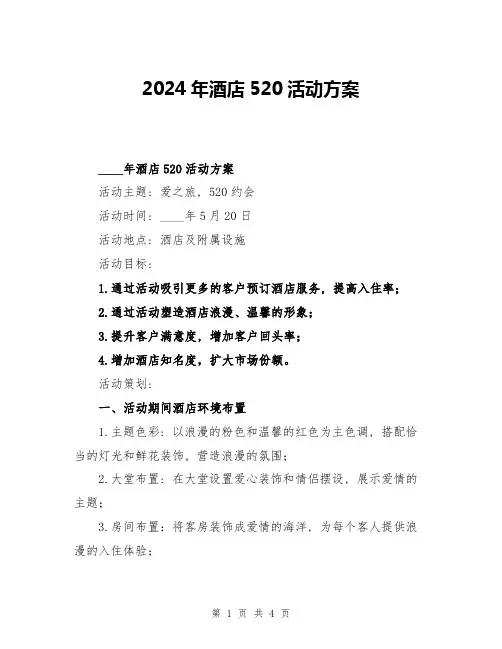 2024 年酒店 520 活动方案

____年酒店 520 活动方案

活动主题：爱之旅，520 约会

活动时间：____年 5 月 20 日

活动地点：酒店及附属设施

活动目标：

1.通过活动吸引更多的客户预订酒店服务，提高入住率；

2.通过活动塑造酒店浪漫、温馨的形象；

3.提升客户满意度，增加客户回头率；

4.增加酒店知名度，扩大市场份额。

活动策划：

一、活动期间酒店环境布置

1.主题色彩：以浪漫的粉色和温馨的红色为主色调，搭配恰当的灯光和鲜花装饰，营造浪漫的氛围；

2.大堂布置：在大堂设置爱心装饰和情侣摆设，展示爱情的主题；

3.房间布置：将客房装饰成爱情的海洋，为每个客人提供浪漫的入住体验；

第 1 页 共 4 页